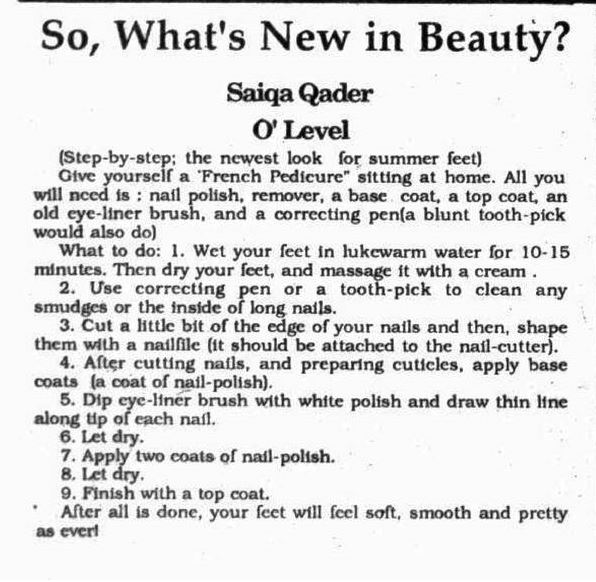 So, What's New in Beauty?

Saiqa Qader

O' Level

(Step-by-step; the newest look for summer feet)

Give yourself a 'French Pedicure" sitting at home. All you will need is : nail polish, remover, a base coat, a top coat, an old eye-liner brush, and a correcting pen(a blunt tooth-pick would also do)

What to do: 1. Wet your feet in lukewarm water for 10-15 minutes. Then dry your feet, and massage it with a cream .

2. Use correcting pen or a tooth-pick to clean any smudges or the inside of long nails.

3. Cut a little bit of the edge of your nails and then, shape them with a nailfile (it should be attached to the nail-cutter).

4. After cutting nails, and preparing cuticles, apply base coats (a coat of nail-polish).

5. Dip eye-liner brush with white polish and draw thin line along tip of each nail.

6. Let dry.

7. Apply two coats of nail-polish.

8. Let dry.

9. Finish with a top coat.

After all is done, your feet will feel soft, smooth and pretty as ever!